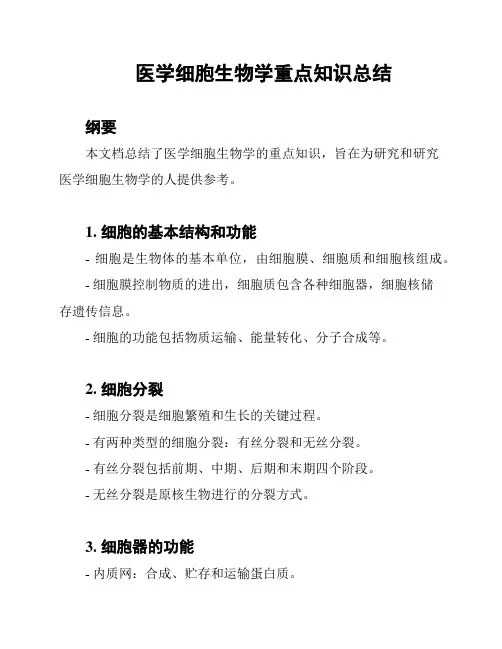 医学细胞生物学重点知识总结

纲要

本文档总结了医学细胞生物学的重点知识，旨在为研究和研究医学细胞生物学的人提供参考。

1. 细胞的基本结构和功能

- 细胞是生物体的基本单位，由细胞膜、细胞质和细胞核组成。

- 细胞膜控制物质的进出，细胞质包含各种细胞器，细胞核储存遗传信息。

- 细胞的功能包括物质运输、能量转化、分子合成等。

2. 细胞分裂

- 细胞分裂是细胞繁殖和生长的关键过程。

- 有两种类型的细胞分裂：有丝分裂和无丝分裂。

- 有丝分裂包括前期、中期、后期和末期四个阶段。

- 无丝分裂是原核生物进行的分裂方式。

3. 细胞器的功能

- 内质网：合成、贮存和运输蛋白质。